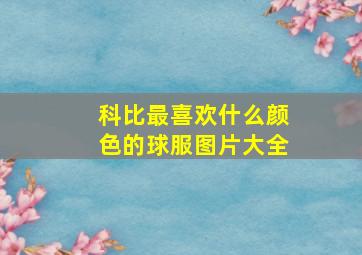 科比最喜欢什么颜色的球服图片大全